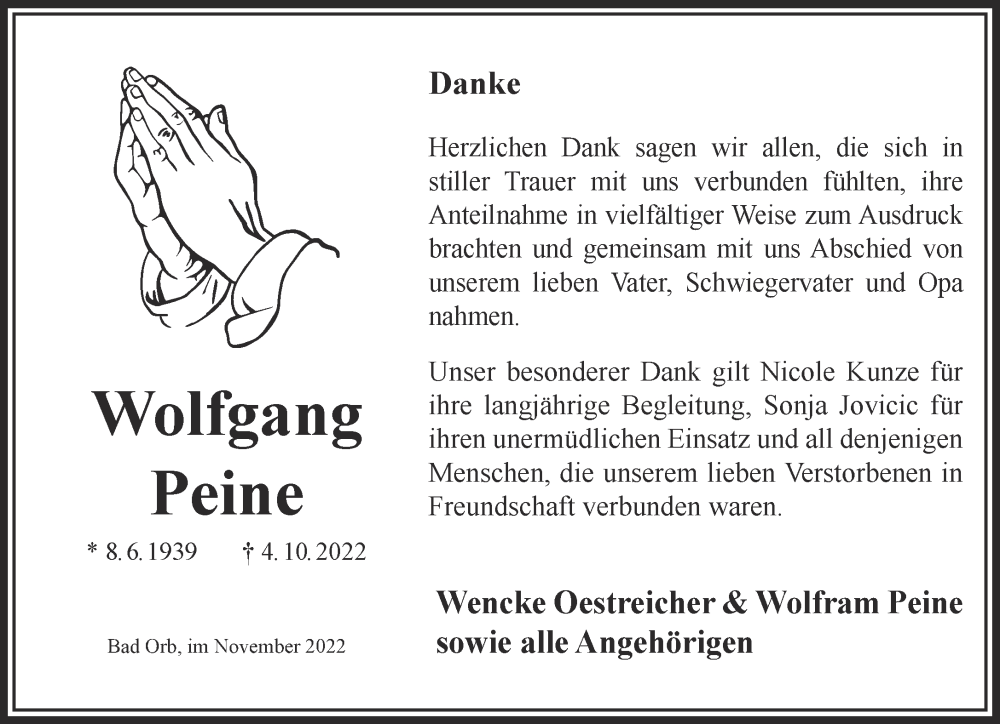 Wolfgang Peine

* 8. 6. 1939 † 4. 10. 2022

Bad Orb, im November 2022

Danke

Herzlichen Dank sagen wir allen, die sich in stiller Trauer mit uns verbunden fühlten, ihre Anteilnahme in vielfältiger Weise zum Ausdruck brachten und gemeinsam mit uns Abschied von unserem lieben Vater, Schwiegervater und Opa nahmen.

Unser besonderer Dank gilt Nicole Kunze für ihre langjährige Begleitung, Sonja Jovicic für ihren unermüdlichen Einsatz und all denjenigen Menschen, die unserem lieben Verstorbenen in Freundschaft verbunden waren.

Wencke Oestreicher & Wolfram Peine
sowie alle Angehörigen